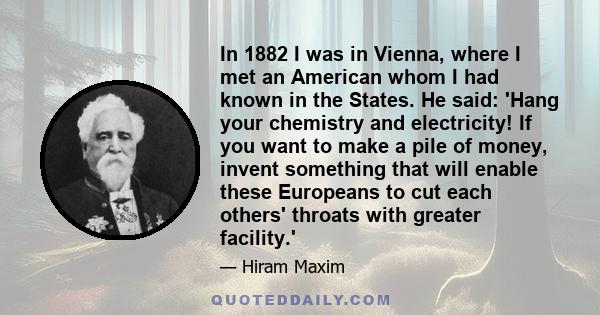 In 1882 I was in Vienna, where I met an American whom I had known in the States. He said: 'Hang your chemistry and electricity! If you want to make a pile of money, invent something that will enable these Europeans to cut each others' throats with greater facility.'

— Hiram Maxim

QUOTEDDAILY.COM